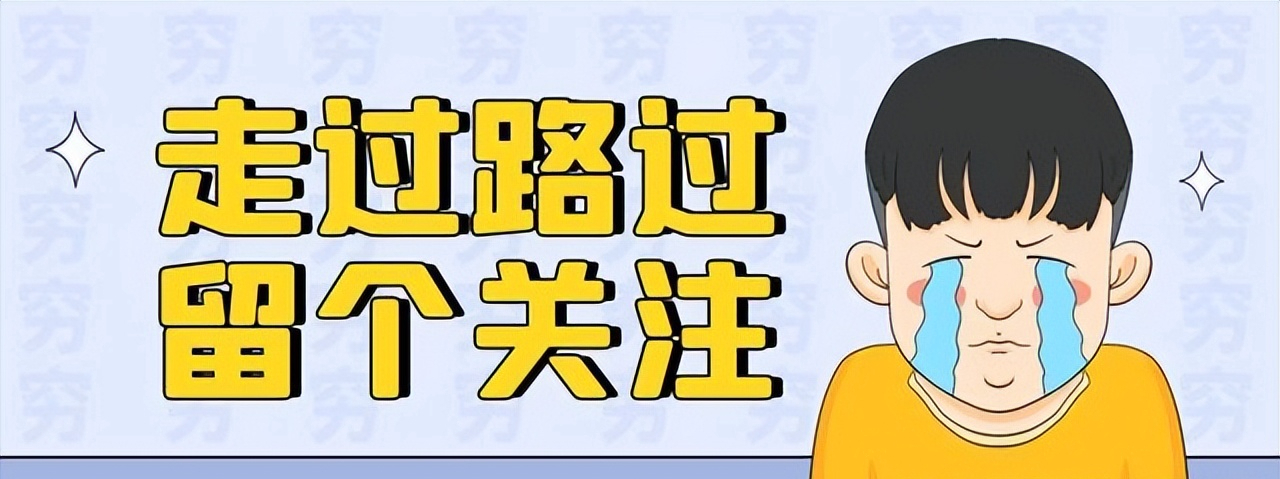 走过路过
留个关注